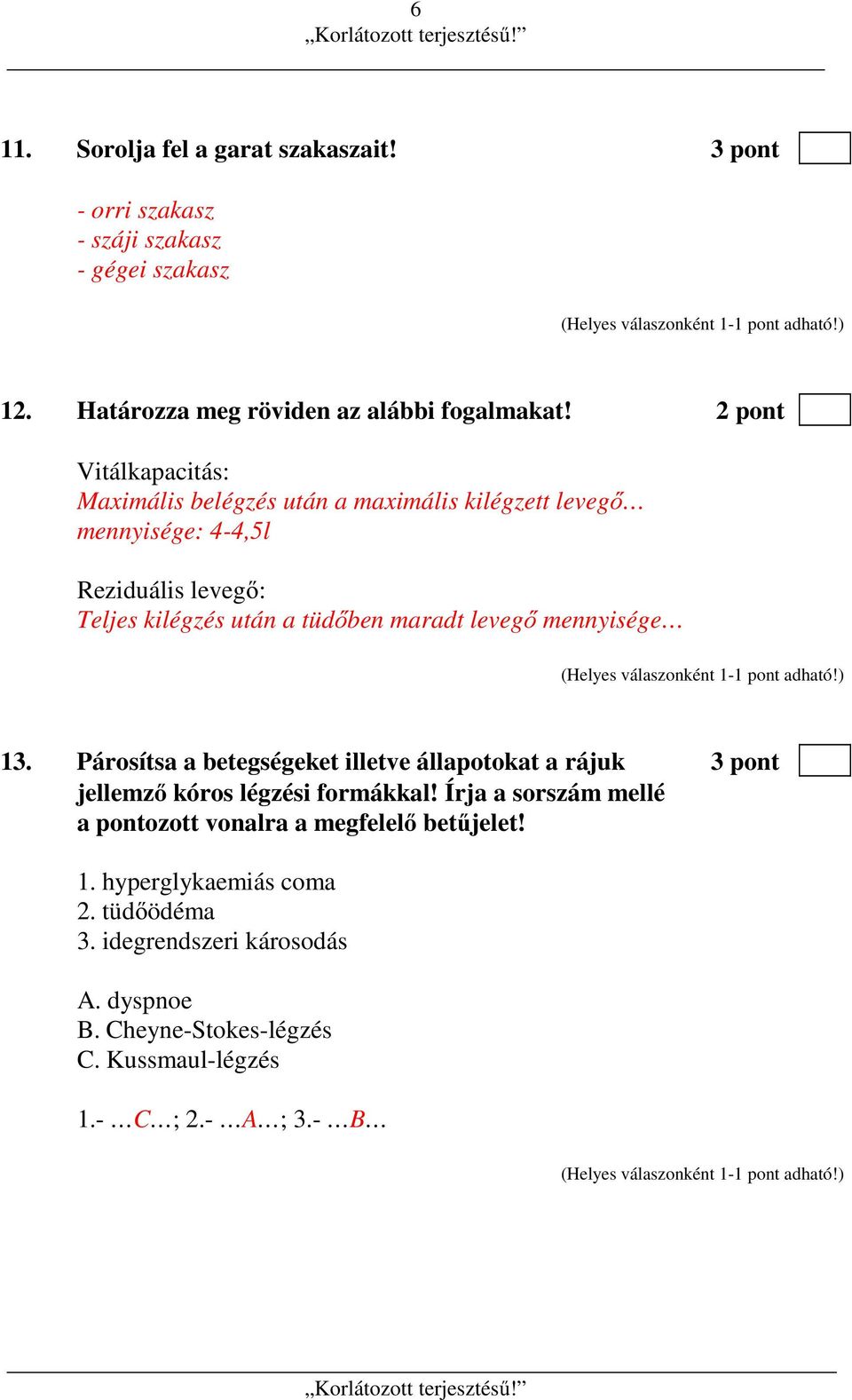 6
„Korlátozott terjesztésű!”

11. Sorolja fel a garat szakaszait! 3 pont

- orri szakasz
- száji szakasz
- gégei szakasz

(Helyes válaszonként 1-1 pont adható!)

12. Határozza meg röviden az alábbi fogalmakat! 2 pont

Vitálkapacitás:
Maximális belégzés után a maximális kilégzett levegő… mennyisége: 4-4,5l

Reziduális levegő:
Teljes kilégzés után a tüdőben maradt levegő mennyisége…

(Helyes válaszonként 1-1 pont adható!)

13. Párosítsa a betegségeket illetve állapotokat a rájuk jellemző kóros légzési formákkal! Írja a sorszám mellé a pontozott vonalra a megfelelő betűjelet! 3 pont

1. hyperglykaemiás coma
2. tüdőödéma
3. idegrendszeri károsodás

A. dyspnoe
B. Cheyne-Stokes-légzés
C. Kussmaul-légzés

1.- …C…; 2.- …A…; 3.- …B…

(Helyes válaszonként 1-1 pont adható!)

„Korlátozott terjesztésű!”